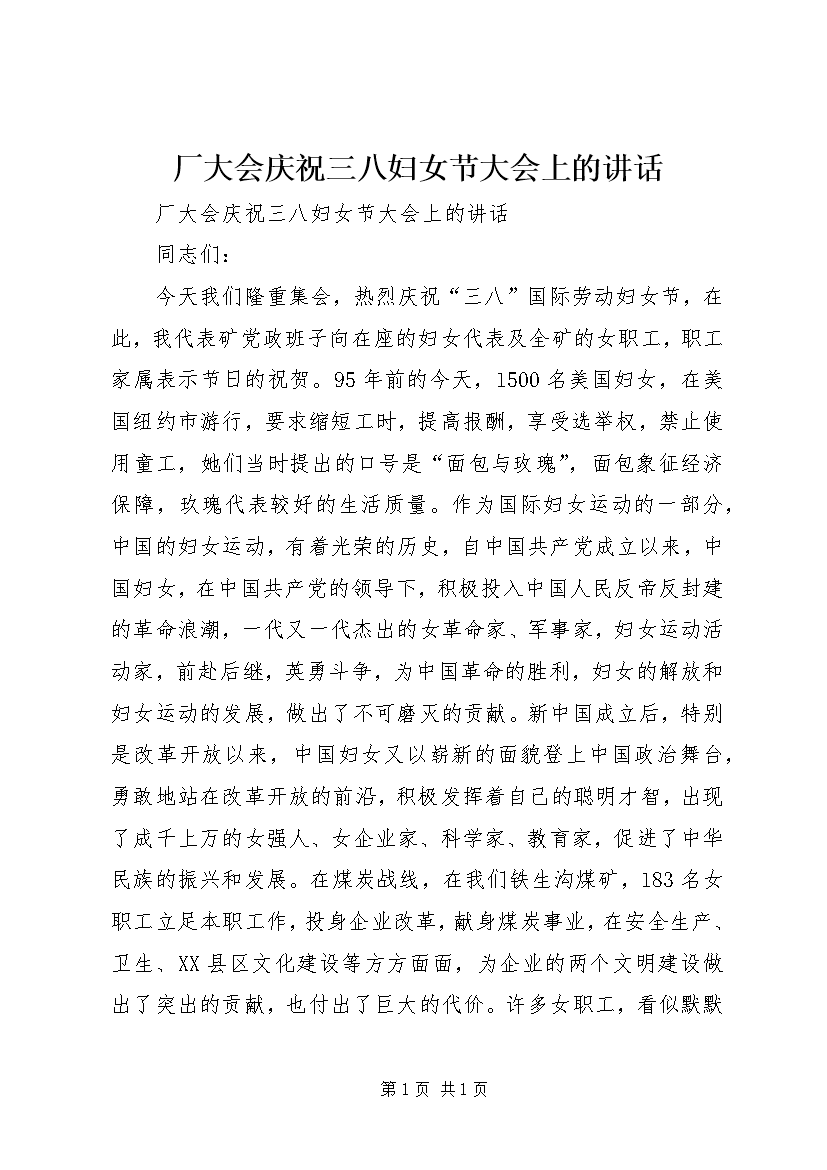 厂大会庆祝三八妇女节大会上的讲话

厂大会庆祝三八妇女节大会上的讲话

同志们：

今天我们隆重集会，热烈庆祝“三八”国际劳动妇女节，在此，我代表矿党政班子向在座的妇女代表及全矿的女职工，职工家属表示节日的祝贺。95年前的今天，1500名美国妇女，在美国纽约市游行，要求缩短工时，提高报酬，享受选举权，禁止使用童工，她们当时提出的口号是“面包与玫瑰”，面包象征经济保障，玫瑰代表较好的生活质量。作为国际妇女运动的一部分，中国的妇女运动，有着光荣的历史，自中国共产党成立以来，中国妇女，在中国共产党的领导下，积极投入中国人民反帝反封建的革命浪潮，一代又一代杰出的女革命家、军事家，妇女运动活动家，前赴后继，英勇斗争，为中国革命的胜利，妇女的解放和妇女运动的发展，做出了不可磨灭的贡献。新中国成立后，特别是改革开放以来，中国妇女又以崭新的面貌登上中国政治舞台，勇敢地站在改革开放的前沿，积极发挥着自己的聪明才智，出现了成千上万的女强人、女企业家、科学家、教育家，促进了中华民族的振兴和发展。在煤炭战线，在我们铁生沟煤矿，183名女职工立足本职工作，投身企业改革，献身煤炭事业，在安全生产、卫生、XX县区文化建设等方方面面，为企业的两个文明建设做出了突出的贡献，也付出了巨大的代价。许多女职工，看似默默

第1页 共1页